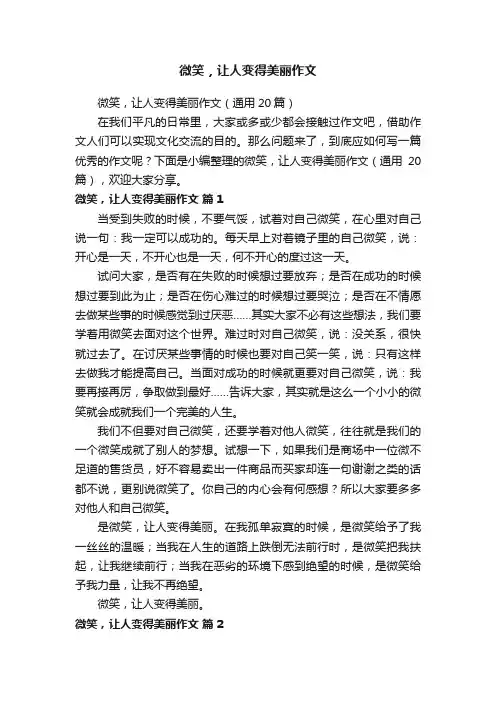 微笑，让人变得美丽作文

微笑，让人变得美丽作文（通用 20 篇）

在我们平凡的日常里，大家或多或少都会接触过作文吧，借助作文人们可以实现文化交流的目的。那么问题来了，到底应如何写一篇优秀的作文呢？下面是小编整理的微笑，让人变得美丽作文（通用 20 篇），欢迎大家分享。

微笑，让人变得美丽作文 篇 1

当受到失败的时候，不要气馁，试着对自己微笑，在心里对自己说一句：我一定可以成功的。每天早上对着镜子里的自己微笑，说：开心是一天，不开心也是一天，何不开心的度过这一天。

试问大家，是否有在失败的时候想过要放弃；是否在成功的时候想过要到此为止；是否在伤心难过的时候想过要哭泣；是否在不情愿去做某些事的时候感觉到过厌恶……其实大家不必有这些想法，我们要学着用微笑去面对这个世界。难过时对自己微笑，说：没关系，很快就过去了。在讨厌某些事情的时候也要对自己笑一笑，说：只有这样去做我才能提高自己。当面对成功的时候就更要对自己微笑，说：我要再接再厉，争取做到最好……告诉大家，其实就是这么一个小小的微笑就会成就我们一个完美的人生。

我们不但要对自己微笑，还要学着对他人微笑，往往就是我们的一个微笑成就了别人的梦想。试想一下，如果我们是商场中一位微不足道的售货员，好不容易卖出一件商品而买家却连一句谢谢之类的话都不说，更别说微笑了。你自己的内心会有何感想？所以大家要多多对他人和自己微笑。

是微笑，让人变得美丽。在我孤单寂寞的时候，是微笑给予了我一丝丝的温暖；当我在人生的道路上跌倒无法前行时，是微笑把我扶起，让我继续前行；当我在恶劣的环境下感到绝望的时候，是微笑给予我力量，让我不再绝望。

微笑，让人变得美丽。

微笑，让人变得美丽作文 篇 2